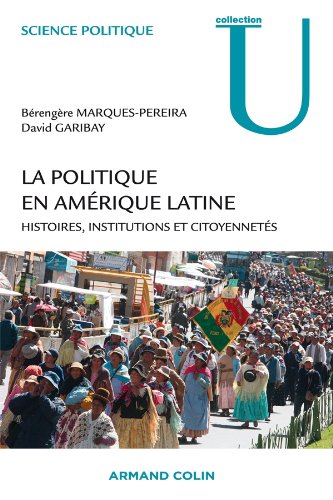 SCIENCE POLITIQUE

collection
U

Bérengère MARQUES-PEREIRA
David GARIBAY

LA POLITIQUE EN AMÉRIQUE LATINE
HISTOIRES, INSTITUTIONS ET CITOYENNETÉS

ARMAND COLIN